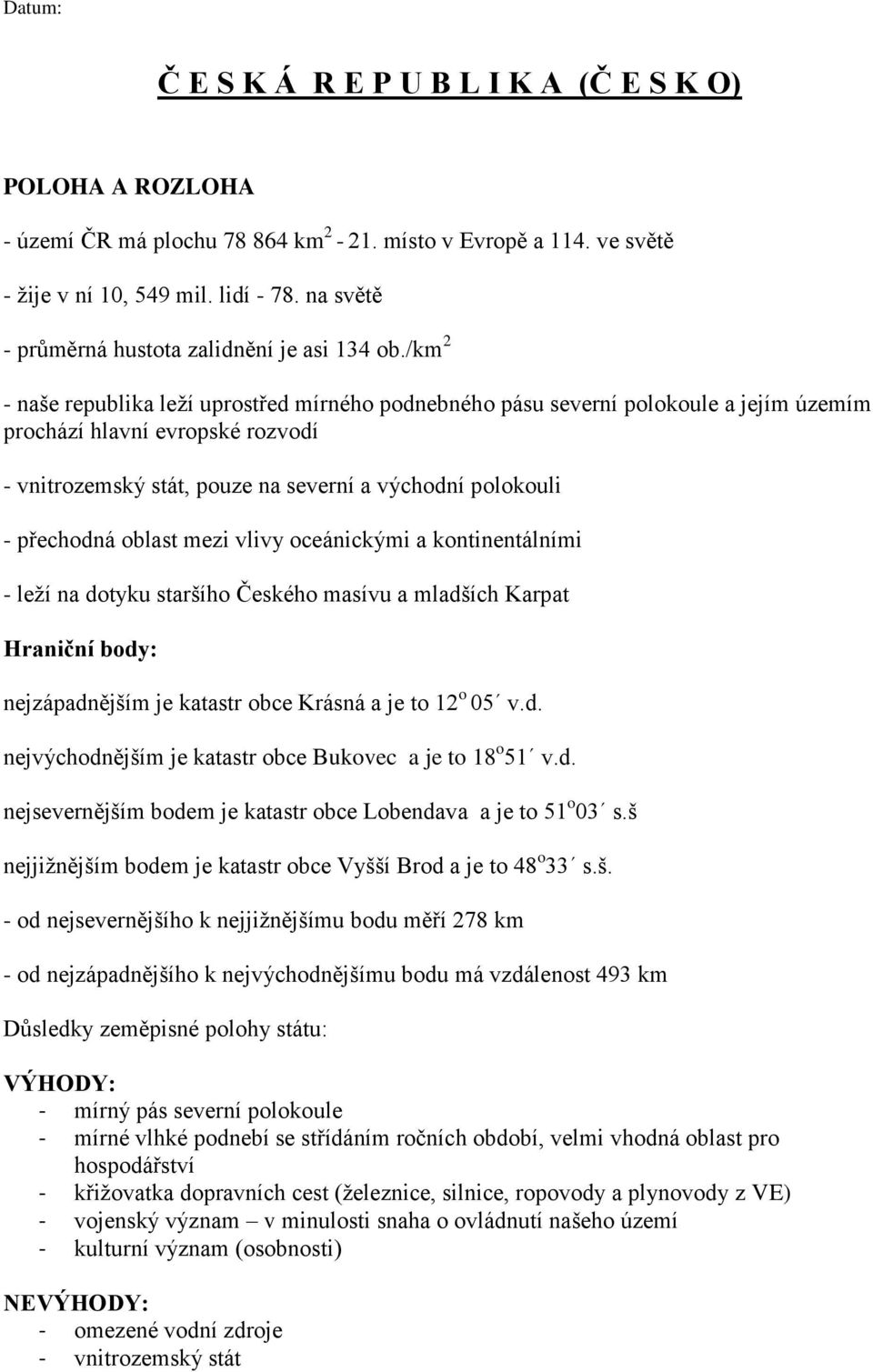 Datum:

Č E S K Á R E P U B L I K A (Č E S K O)

POLOHA A ROZLOHA

- území ČR má plochu 78 864 km$^2$ - 21. místo v Evropě a 114. ve světě

- žije v ní 10, 549 mil. lidí - 78. na světě

- průměrná hustota zalidnění je asi 134 ob./km$^2$

- naše republika leží uprostřed mírného podnebného pásu severní polokoule a jejím územím prochází hlavní evropské rozvodí

- vnitrozemský stát, pouze na severní a východní polokouli

- přechodná oblast mezi vlivy oceánickými a kontinentálními

- leží na dotyku staršího Českého masívu a mladších Karpat

Hraniční body:

nejzápadnějším je katastr obce Krásná a je to 12$^o$ 05´ v.d.

nejvýchodnějším je katastr obce Bukovec a je to 18$^o$51´ v.d.

nejsevernějším bodem je katastr obce Lobendava a je to 51$^o$03´ s.š

nejjižnějším bodem je katastr obce Vyšší Brod a je to 48$^o$33´ s.š.

- od nejsevernějšího k nejjižnějšímu bodu měří 278 km

- od nejzápadnějšího k nejvýchodnějšímu bodu má vzdálenost 493 km

Důsledky zeměpisné polohy státu:

VÝHODY:
- mírný pás severní polokoule
- mírné vlhké podnebí se střídáním ročních období, velmi vhodná oblast pro hospodářství
- křižovatka dopravních cest (železnice, silnice, ropovody a plynovody z VE)
- vojenský význam – v minulosti snaha o ovládnutí našeho území
- kulturní význam (osobnosti)

NEVÝHODY:
- omezené vodní zdroje
- vnitrozemský stát